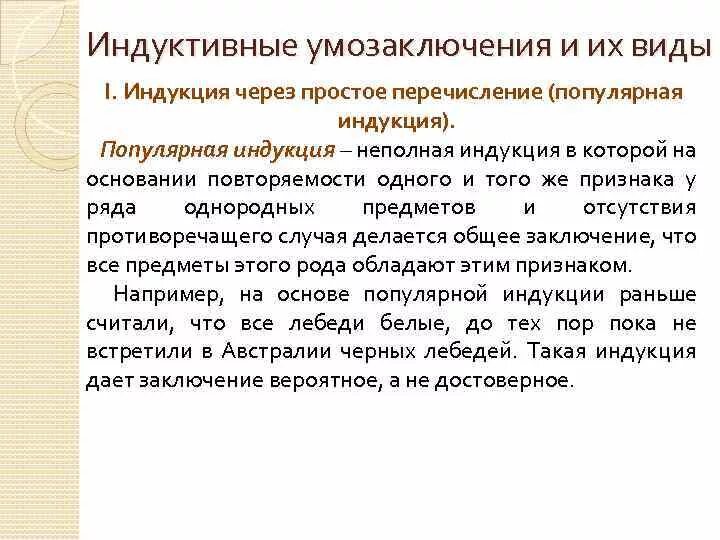 Индуктивные умозаключения и их виды

I. Индукция через простое перечисление (популярная индукция).

Популярная индукция – неполная индукция в которой на основании повторяемости одного и того же признака у ряда однородных предметов и отсутствия противоречащего случая делается общее заключение, что все предметы этого рода обладают этим признаком.

Например, на основе популярной индукции раньше считали, что все лебеди белые, до тех пор пока не встретили в Австралии черных лебедей. Такая индукция дает заключение вероятное, а не достоверное.